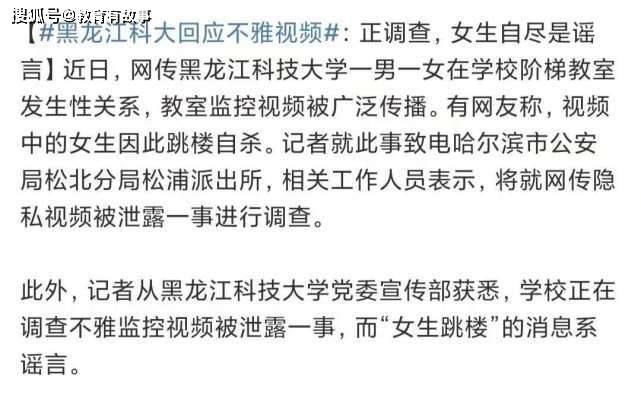 搜狐号@教育有故事

【#黑龙江科大回应不雅视频#：正调查，女生自尽是谣言】近日，网传黑龙江科技大学一男一女在学校阶梯教室发生性关系，教室监控视频被广泛传播。有网友称，视频中的女生因此跳楼自杀。记者就此事致电哈尔滨市公安局松北分局松浦派出所，相关工作人员表示，将就网传隐私视频被泄露一事进行调查。

此外，记者从黑龙江科技大学党委宣传部获悉，学校正在调查不雅监控视频被泄露一事，而“女生跳楼”的消息系谣言。